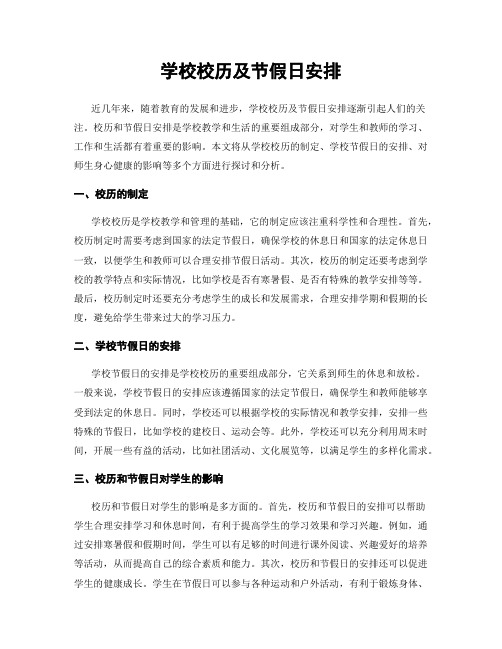 学校校历及节假日安排

近几年来，随着教育的发展和进步，学校校历及节假日安排逐渐引起人们的关注。校历和节假日安排是学校教学和生活的重要组成部分，对学生和教师的学习、工作和生活都有着重要的影响。本文将从学校校历的制定、学校节假日的安排、对师生身心健康的影响等多个方面进行探讨和分析。

一、校历的制定

学校校历是学校教学和管理的基础，它的制定应该注重科学性和合理性。首先，校历制定时需要考虑到国家的法定节假日，确保学校的休息日和国家的法定休息日一致，以便学生和教师可以合理安排节假日活动。其次，校历的制定还要考虑到学校的教学特点和实际情况，比如学校是否有寒暑假、是否有特殊的教学安排等等。最后，校历制定时还要充分考虑学生的成长和发展需求，合理安排学期和假期的长度，避免给学生带来过大的学习压力。

二、学校节假日的安排

学校节假日的安排是学校校历的重要组成部分，它关系到师生的休息和放松。一般来说，学校节假日的安排应该遵循国家的法定节假日，确保学生和教师能够享受到法定的休息日。同时，学校还可以根据学校的实际情况和教学安排，安排一些特殊的节假日，比如学校的建校日、运动会等。此外，学校还可以充分利用周末时间，开展一些有益的活动，比如社团活动、文化展览等，以满足学生的多样化需求。

三、校历和节假日对学生的影响

校历和节假日对学生的影响是多方面的。首先，校历和节假日的安排可以帮助学生合理安排学习和休息时间，有利于提高学生的学习效果和学习兴趣。例如，通过安排寒暑假和假期时间，学生可以有足够的时间进行课外阅读、兴趣爱好的培养等活动，从而提高自己的综合素质和能力。其次，校历和节假日的安排还可以促进学生的健康成长。学生在节假日可以参与各种运动和户外活动，有利于锻炼身体、